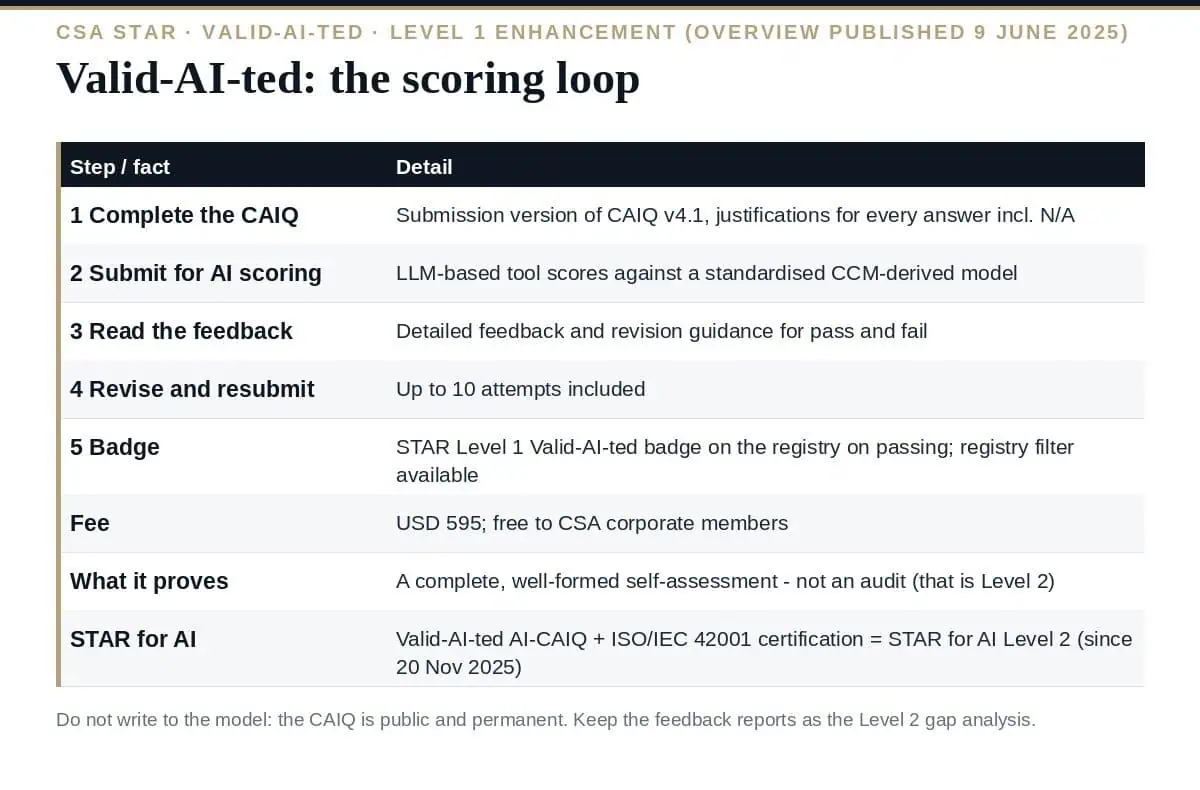 CSA STAR · VALID-AI-TED · LEVEL 1 ENHANCEMENT (OVERVIEW PUBLISHED 9 JUNE 2025)

Valid-AI-ted: the scoring loop

| Step / fact | Detail |
|---|---|
| 1 Complete the CAIQ | Submission version of CAIQ v4.1, justifications for every answer incl. N/A |
| 2 Submit for AI scoring | LLM-based tool scores against a standardised CCM-derived model |
| 3 Read the feedback | Detailed feedback and revision guidance for pass and fail |
| 4 Revise and resubmit | Up to 10 attempts included |
| 5 Badge | STAR Level 1 Valid-AI-ted badge on the registry on passing; registry filter available |
| Fee | USD 595; free to CSA corporate members |
| What it proves | A complete, well-formed self-assessment - not an audit (that is Level 2) |
| STAR for AI | Valid-AI-ted AI-CAIQ + ISO/IEC 42001 certification = STAR for AI Level 2 (since 20 Nov 2025) |

Do not write to the model: the CAIQ is public and permanent. Keep the feedback reports as the Level 2 gap analysis.